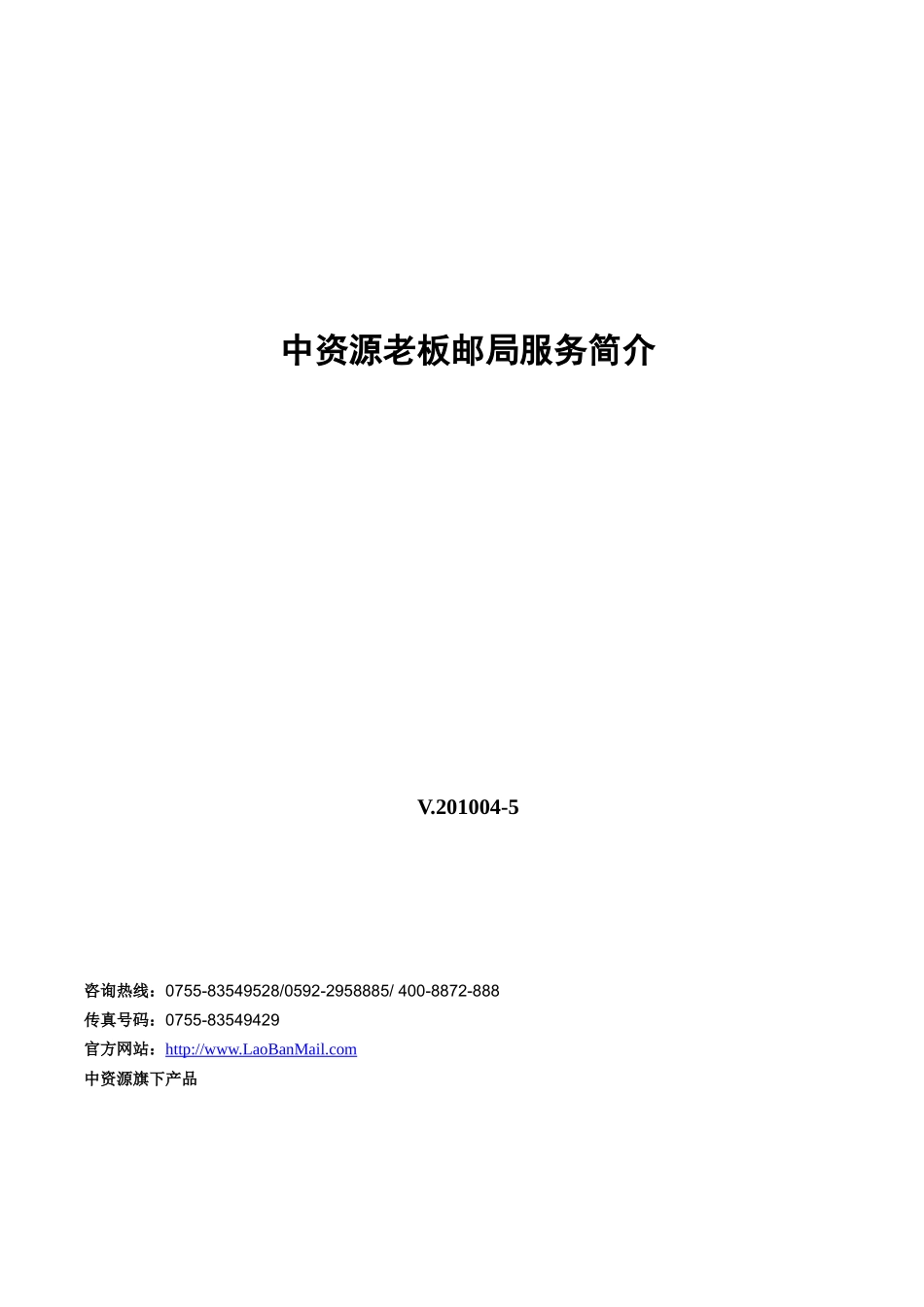 中资源老板邮局服务简介

V.201004-5

咨询热线：0755-83549528/0592-2958885/ 400-8872-888
传真号码：0755-83549429
官方网站：http://www.LaoBanMail.com
中资源旗下产品